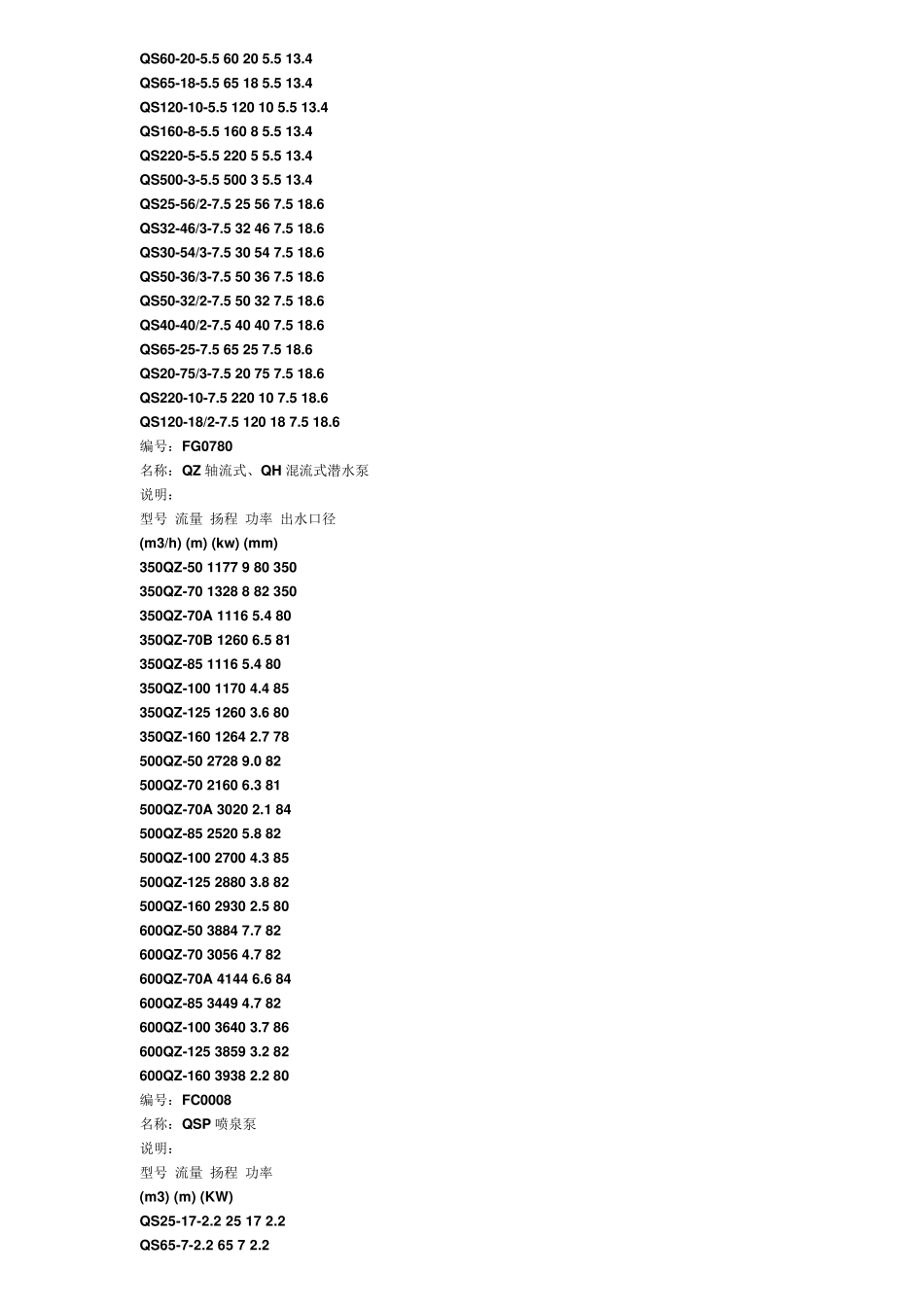 QS60-20-5.5 60 20 5.5 13.4
QS65-18-5.5 65 18 5.5 13.4
QS120-10-5.5 120 10 5.5 13.4
QS160-8-5.5 160 8 5.5 13.4
QS220-5-5.5 220 5 5.5 13.4
QS500-3-5.5 500 3 5.5 13.4
QS25-56/2-7.5 25 56 7.5 18.6
QS32-46/3-7.5 32 46 7.5 18.6
QS30-54/3-7.5 30 54 7.5 18.6
QS50-36/3-7.5 50 36 7.5 18.6
QS50-32/2-7.5 50 32 7.5 18.6
QS40-40/2-7.5 40 40 7.5 18.6
QS65-25-7.5 65 25 7.5 18.6
QS20-75/3-7.5 20 75 7.5 18.6
QS220-10-7.5 220 10 7.5 18.6
QS120-18/2-7.5 120 18 7.5 18.6
编号：FG0780
名称：QZ 轴流式、QH 混流式潜水泵
说明：
型号 流量 扬程 功率 出水口径
(m3/h) (m) (kw) (mm)
350QZ-50 1177 9 80 350
350QZ-70 1328 8 82 350
350QZ-70A 1116 5.4 80
350QZ-70B 1260 6.5 81
350QZ-85 1116 5.4 80
350QZ-100 1170 4.4 85
350QZ-125 1260 3.6 80
350QZ-160 1264 2.7 78
500QZ-50 2728 9.0 82
500QZ-70 2160 6.3 81
500QZ-70A 3020 2.1 84
500QZ-85 2520 5.8 82
500QZ-100 2700 4.3 85
500QZ-125 2880 3.8 82
500QZ-160 2930 2.5 80
600QZ-50 3884 7.7 82
600QZ-70 3056 4.7 82
600QZ-70A 4144 6.6 84
600QZ-85 3449 4.7 82
600QZ-100 3640 3.7 86
600QZ-125 3859 3.2 82
600QZ-160 3938 2.2 80
编号：FC0008
名称：QSP 喷泉泵
说明：
型号 流量 扬程 功率
(m3) (m) (KW)
QS25-17-2.2 25 17 2.2
QS65-7-2.2 65 7 2.2